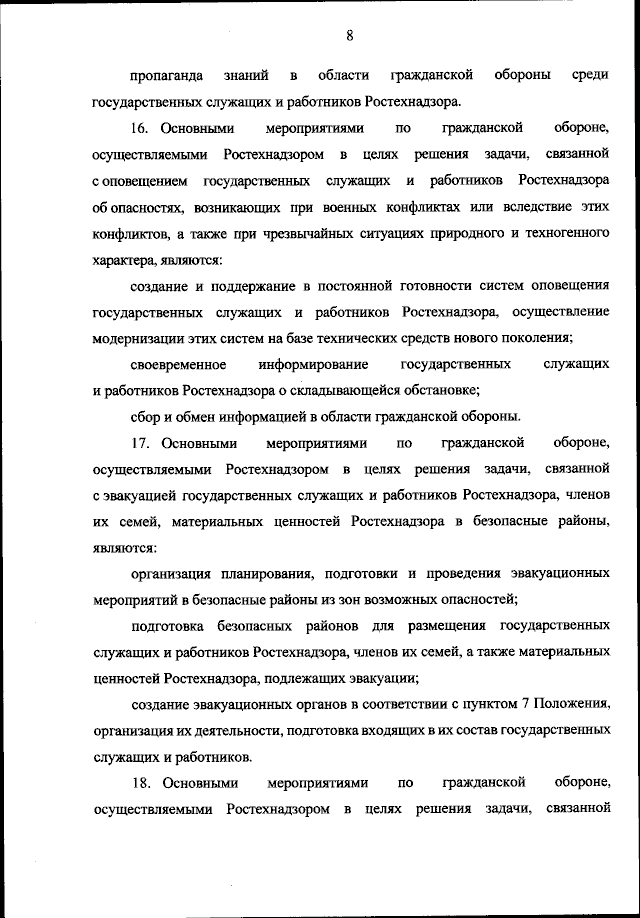 8

пропаганда знаний в области гражданской обороны среди государственных служащих и работников Ростехнадзора.

16. Основными мероприятиями по гражданской обороне, осуществляемыми Ростехнадзором в целях решения задачи, связанной с оповещением государственных служащих и работников Ростехнадзора об опасностях, возникающих при военных конфликтах или вследствие этих конфликтов, а также при чрезвычайных ситуациях природного и техногенного характера, являются:

создание и поддержание в постоянной готовности систем оповещения государственных служащих и работников Ростехнадзора, осуществление модернизации этих систем на базе технических средств нового поколения;

своевременное информирование государственных служащих и работников Ростехнадзора о складывающейся обстановке;

сбор и обмен информацией в области гражданской обороны.

17. Основными мероприятиями по гражданской обороне, осуществляемыми Ростехнадзором в целях решения задачи, связанной с эвакуацией государственных служащих и работников Ростехнадзора, членов их семей, материальных ценностей Ростехнадзора в безопасные районы, являются:

организация планирования, подготовки и проведения эвакуационных мероприятий в безопасные районы из зон возможных опасностей;

подготовка безопасных районов для размещения государственных служащих и работников Ростехнадзора, членов их семей, а также материальных ценностей Ростехнадзора, подлежащих эвакуации;

создание эвакуационных органов в соответствии с пунктом 7 Положения, организация их деятельности, подготовка входящих в их состав государственных служащих и работников.

18. Основными мероприятиями по гражданской обороне, осуществляемыми Ростехнадзором в целях решения задачи, связанной